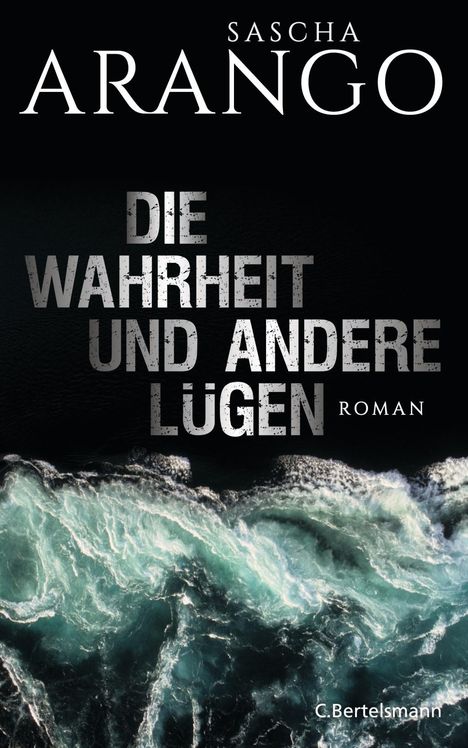 SASCHA
ARANGO

DIE
WAHRHEIT
UND ANDERE
LÜGEN

ROMAN

C.Bertelsmann